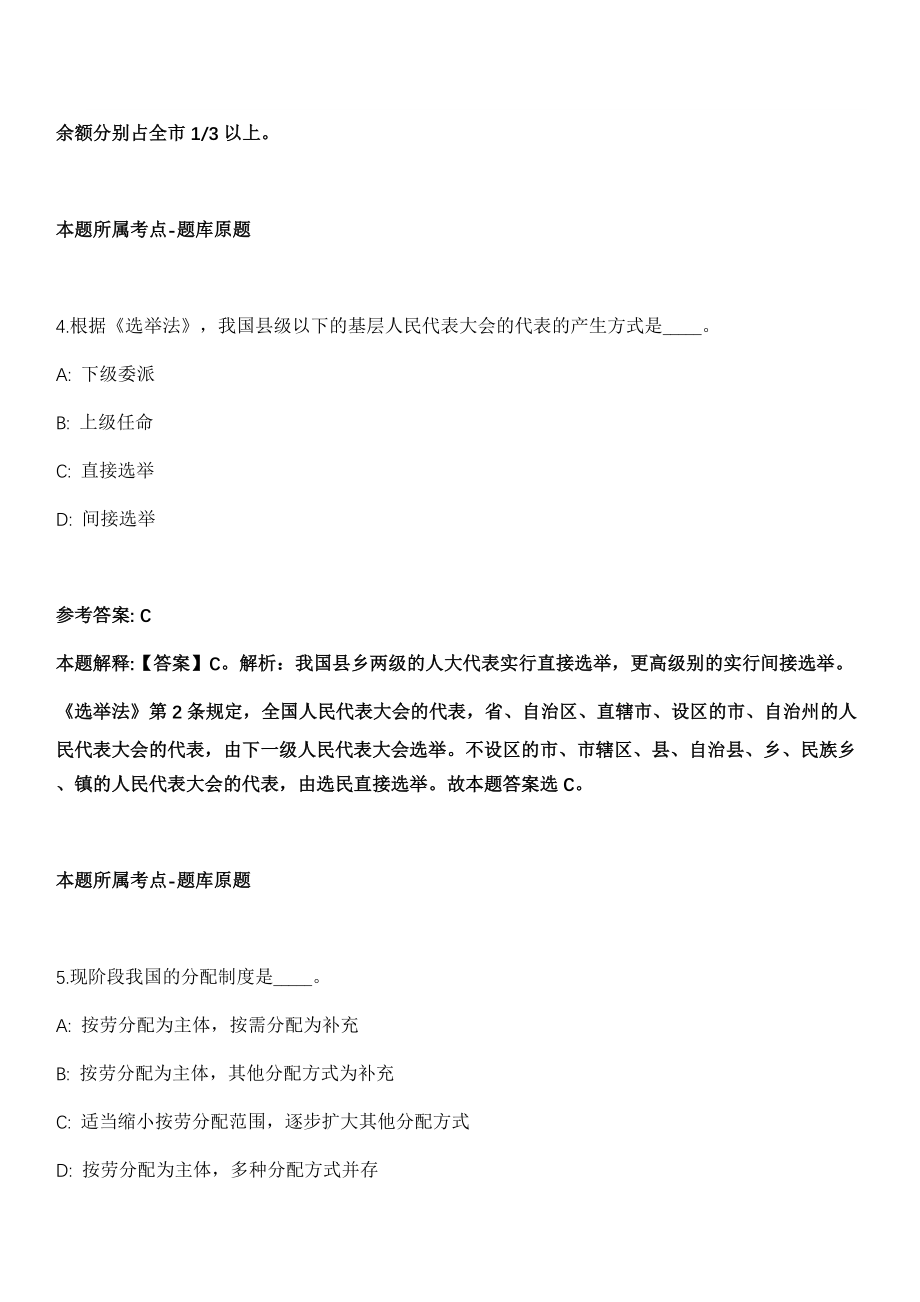 余额分别占全市 1/3 以上。

本题所属考点-题库原题

4.根据《选举法》，我国县级以下的基层人民代表大会的代表的产生方式是____。

A: 下级委派

B: 上级任命

C: 直接选举

D: 间接选举

参考答案: C

本题解释:【答案】C。解析：我国县乡两级的人大代表实行直接选举，更高级别的实行间接选举。

《选举法》第 2 条规定，全国人民代表大会的代表，省、自治区、直辖市、设区的市、自治州的人民代表大会的代表，由下一级人民代表大会选举。不设区的市、市辖区、县、自治县、乡、民族乡、镇的人民代表大会的代表，由选民直接选举。故本题答案选 C。

本题所属考点-题库原题

5.现阶段我国的分配制度是____。

A: 按劳分配为主体，按需分配为补充

B: 按劳分配为主体，其他分配方式为补充

C: 适当缩小按劳分配范围，逐步扩大其他分配方式

D: 按劳分配为主体，多种分配方式并存